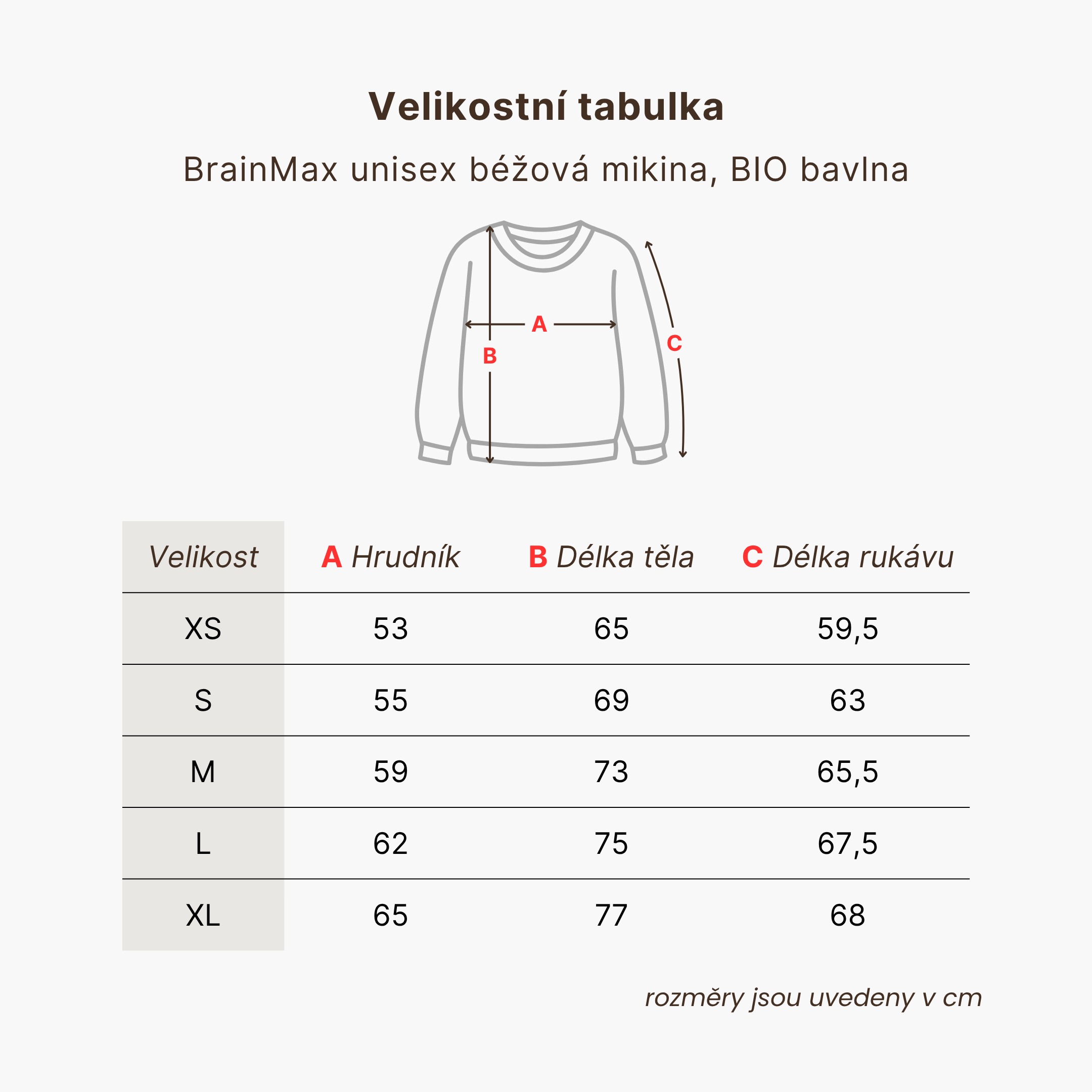 Velikostní tabulka

BrainMax unisex béžová mikina, BIO bavlna

A

B

C

| Velikost | A Hrudník | B Délka těla | C Délka rukávu |
|---|---|---|---|
| XS | 53 | 65 | 59,5 |
| S | 55 | 69 | 63 |
| M | 59 | 73 | 65,5 |
| L | 62 | 75 | 67,5 |
| XL | 65 | 77 | 68 |

rozměry jsou uvedeny v cm